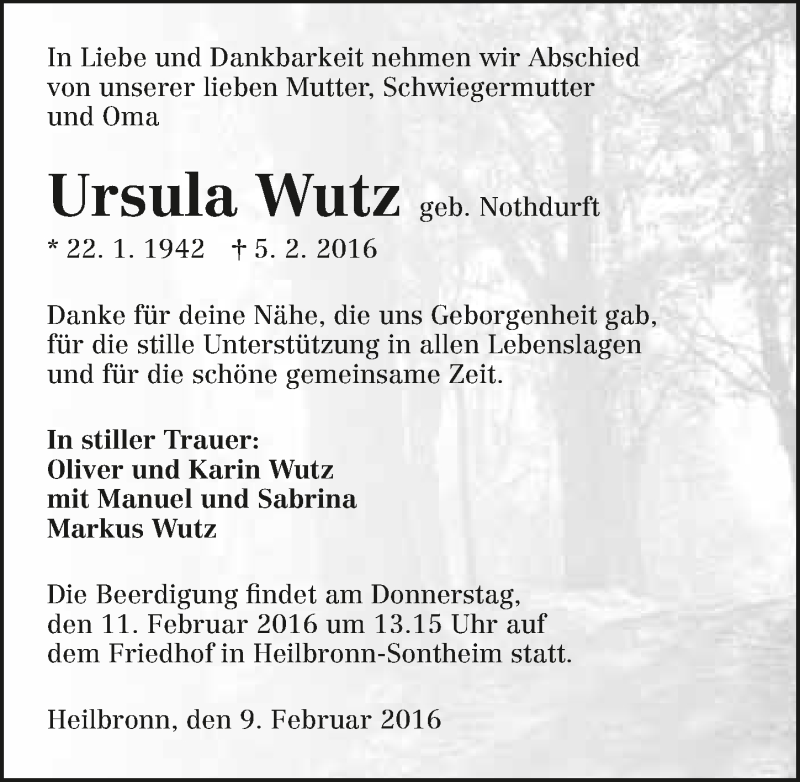 In Liebe und Dankbarkeit nehmen wir Abschied von unserer lieben Mutter, Schwiegermutter und Oma

Ursula Wutz geb. Nothdurft

* 22. 1. 1942 † 5. 2. 2016

Danke für deine Nähe, die uns Geborgenheit gab, für die stille Unterstützung in allen Lebenslagen und für die schöne gemeinsame Zeit.

In stiller Trauer:
Oliver und Karin Wutz
mit Manuel und Sabrina
Markus Wutz

Die Beerdigung findet am Donnerstag, den 11. Februar 2016 um 13.15 Uhr auf dem Friedhof in Heilbronn-Sontheim statt.

Heilbronn, den 9. Februar 2016